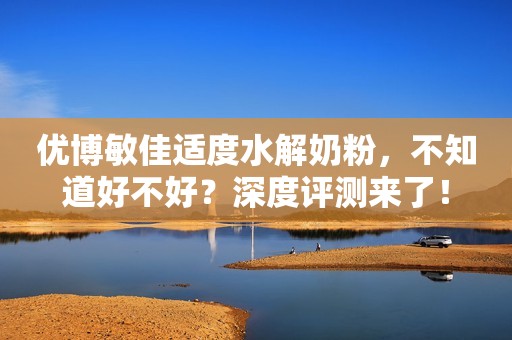 优博敏佳适度水解奶粉，不知道好不好？深度评测来了！